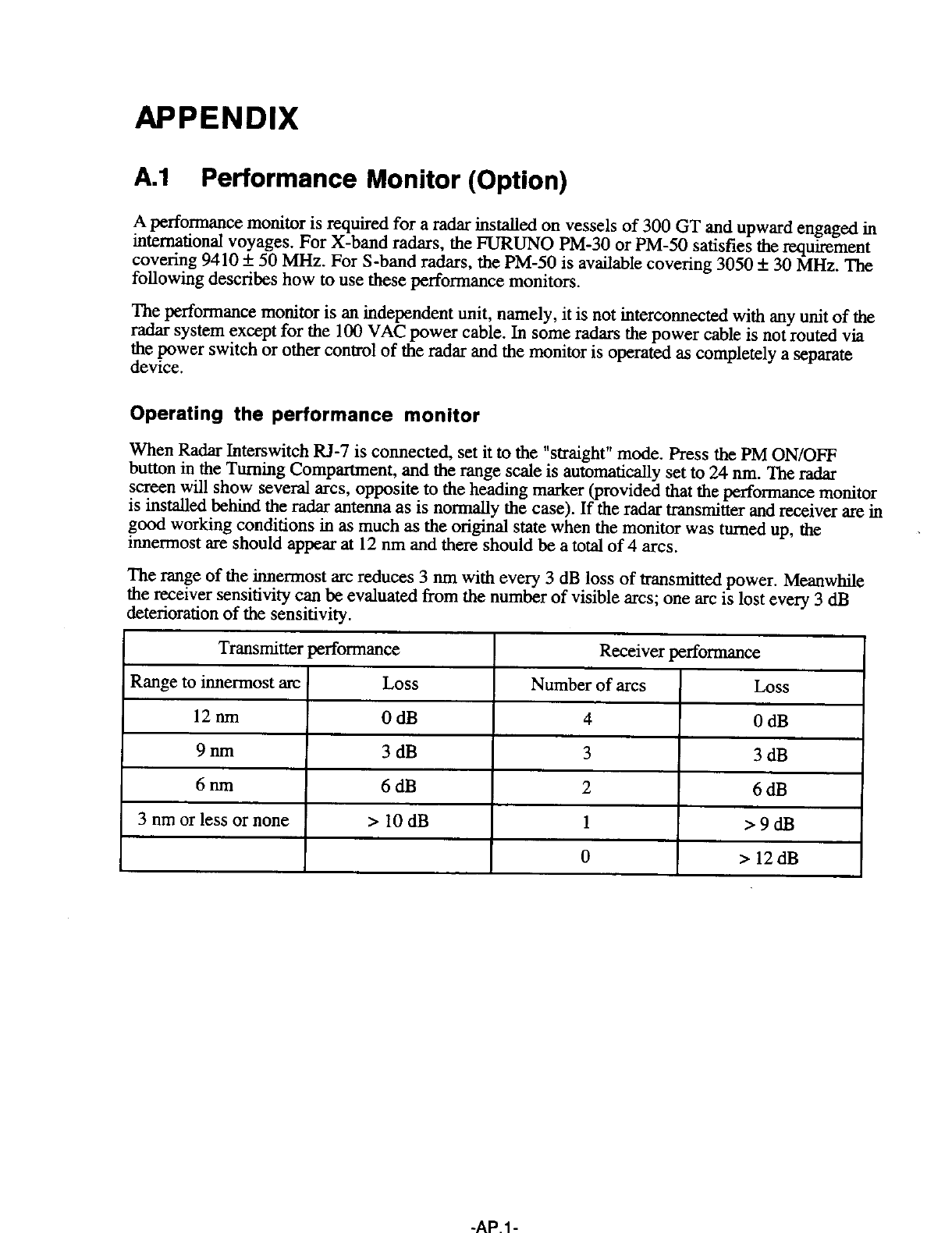 APPENDIX

A.1 Performance Monitor (Option)

A performance monitor is required for a radar installed on vessels of 300 GT and upward engaged in international voyages. For X-band radars, the FURUNO PM-30 or PM-50 satisfies the requirement covering 9410 ± 50 MHz. For S-band radars, the PM-50 is available covering 3050 ± 30 MHz. The following describes how to use these performance monitors.

The performance monitor is an independent unit, namely, it is not interconnected with any unit of the radar system except for the 100 VAC power cable. In some radars the power cable is not routed via the power switch or other control of the radar and the monitor is operated as completely a separate device.

Operating the performance monitor

When Radar Interswitch RJ-7 is connected, set it to the "straight" mode. Press the PM ON/OFF button in the Turning Compartment, and the range scale is automatically set to 24 nm. The radar screen will show several arcs, opposite to the heading marker (provided that the performance monitor is installed behind the radar antenna as is normally the case). If the radar transmitter and receiver are in good working conditions in as much as the original state when the monitor was turned up, the innermost are should appear at 12 nm and there should be a total of 4 arcs.

The range of the innermost arc reduces 3 nm with every 3 dB loss of transmitted power. Meanwhile the receiver sensitivity can be evaluated from the number of visible arcs; one arc is lost every 3 dB deterioration of the sensitivity.

| Transmitter performance | | Receiver performance | |
|---|---|---|---|
| Range to innermost arc | Loss | Number of arcs | Loss |
| 12 nm | 0 dB | 4 | 0 dB |
| 9 nm | 3 dB | 3 | 3 dB |
| 6 nm | 6 dB | 2 | 6 dB |
| 3 nm or less or none | > 10 dB | 1 | > 9 dB |
| | | 0 | > 12 dB |

-AP.1-